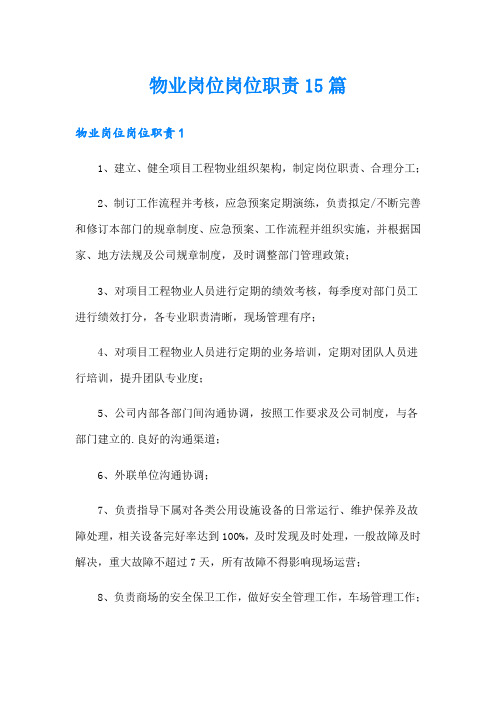 物业岗位岗位职责15篇

物业岗位岗位职责1

1、建立、健全项目工程物业组织架构，制定岗位职责、合理分工；

2、制订工作流程并考核，应急预案定期演练，负责拟定/不断完善和修订本部门的规章制度、应急预案、工作流程并组织实施，并根据国家、地方法规及公司规章制度，及时调整部门管理政策；

3、对项目工程物业人员进行定期的绩效考核，每季度对部门员工进行绩效打分，各专业职责清晰，现场管理有序；

4、对项目工程物业人员进行定期的业务培训，定期对团队人员进行培训，提升团队专业度；

5、公司内部各部门间沟通协调，按照工作要求及公司制度，与各部门建立的.良好的沟通渠道；

6、外联单位沟通协调；

7、负责指导下属对各类公用设施设备的日常运行、维护保养及故障处理，相关设备完好率达到100%，及时发现及时处理，一般故障及时解决，重大故障不超过7天，所有故障不得影响现场运营；

8、负责商场的安全保卫工作，做好安全管理工作，车场管理工作；